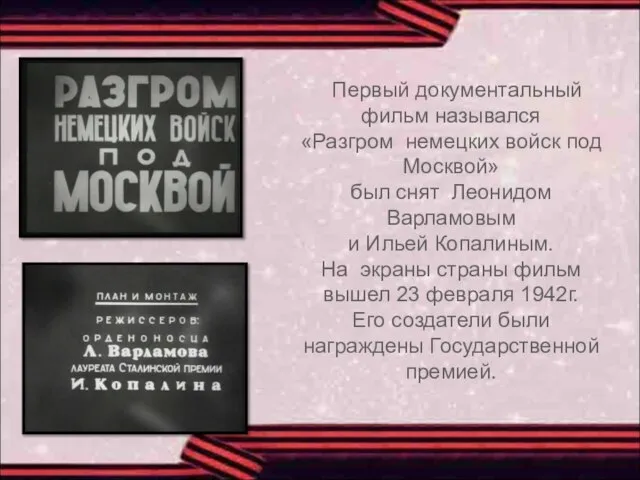 РАЗГРОМ
НЕМЕЦКИХ ВОЙСК
ПОД
МОСКВОЙ

ПЛАН И МОНТАЖ
РЕЖИССЕРОВ:
ОРДЕНОНОСЦА
Л. Варламова
ЛАУРЕАТА СТАЛИНСКОЙ ПРЕМИИ
И. Копалина

Первый документальный фильм назывался «Разгром немецких войск под Москвой» был снят Леонидом Варламовым и Ильей Копалиным. На экраны страны фильм вышел 23 февраля 1942г. Его создатели были награждены Государственной премией.